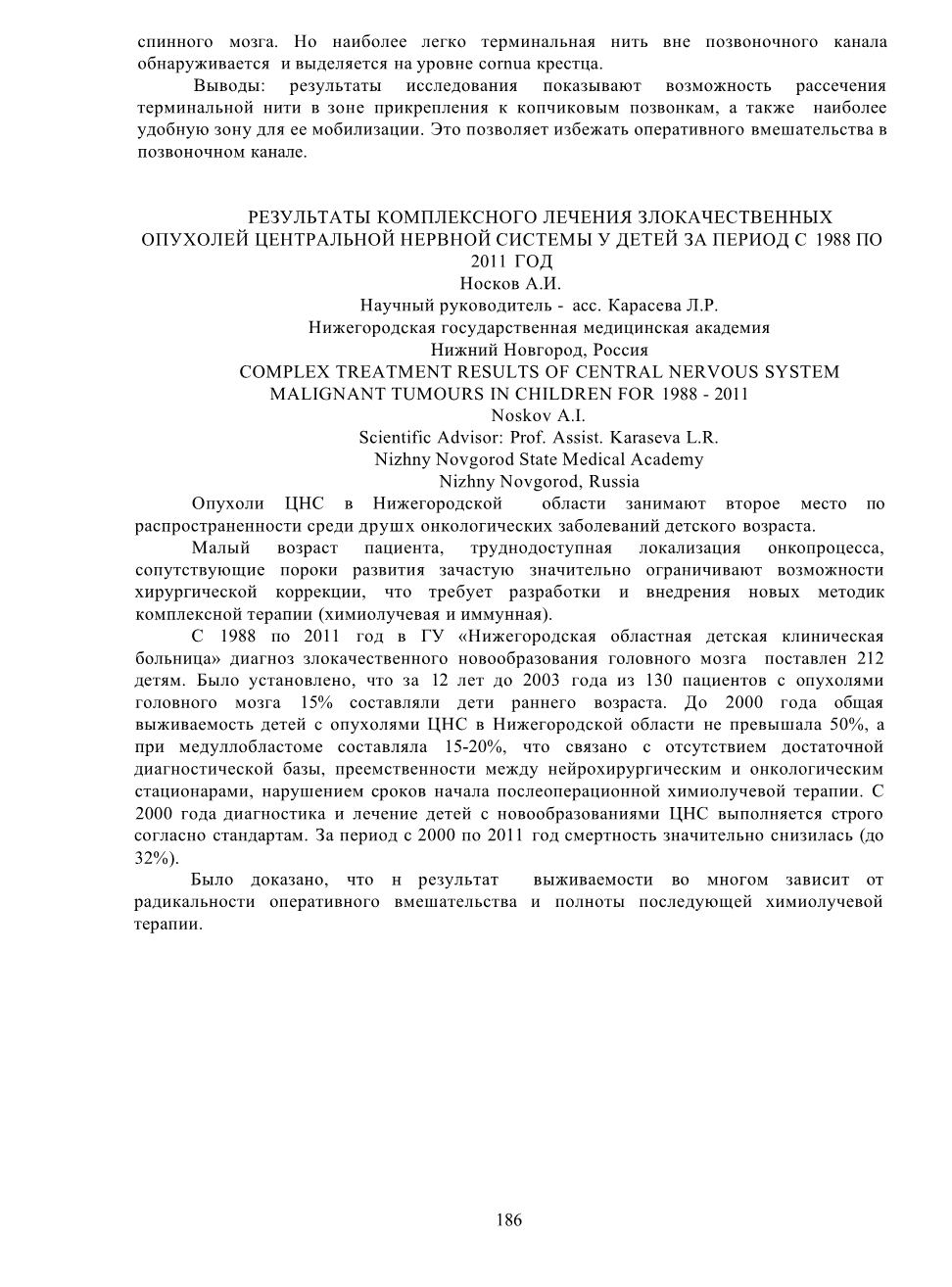 спинного мозга. Но наиболее легко терминальная нить вне позвоночного канала обнаруживается и выделяется на уровне cornua крестца.

Выводы: результаты исследования показывают возможность рассечения терминальной нити в зоне прикрепления к копчиковым позвонкам, а также наиболее удобную зону для ее мобилизации. Это позволяет избежать оперативного вмешательства в позвоночном канале.

РЕЗУЛЬТАТЫ КОМПЛЕКСНОГО ЛЕЧЕНИЯ ЗЛОКАЧЕСТВЕННЫХ ОПУХОЛЕЙ ЦЕНТРАЛЬНОЙ НЕРВНОЙ СИСТЕМЫ У ДЕТЕЙ ЗА ПЕРИОД С 1988 ПО 2011 ГОД
Носков А.И.
Научный руководитель - асс. Карасева Л.Р.
Нижегородская государственная медицинская академия
Нижний Новгород, Россия
COMPLEX TREATMENT RESULTS OF CENTRAL NERVOUS SYSTEM MALIGNANT TUMOURS IN CHILDREN FOR 1988 - 2011
Noskov A.I.
Scientific Advisor: Prof. Assist. Karaseva L.R.
Nizhny Novgorod State Medical Academy
Nizhny Novgorod, Russia

Опухоли ЦНС в Нижегородской области занимают второе место по распространенности среди друших онкологических заболеваний детского возраста.

Малый возраст пациента, труднодоступная локализация онкопроцесса, сопутствующие пороки развития зачастую значительно ограничивают возможности хирургической коррекции, что требует разработки и внедрения новых методик комплексной терапии (химиолучевая и иммунная).

С 1988 по 2011 год в ГУ «Нижегородская областная детская клиническая больница» диагноз злокачественного новообразования головного мозга поставлен 212 детям. Было установлено, что за 12 лет до 2003 года из 130 пациентов с опухолями головного мозга 15% составляли дети раннего возраста. До 2000 года общая выживаемость детей с опухолями ЦНС в Нижегородской области не превышала 50%, а при медуллобластоме составляла 15-20%, что связано с отсутствием достаточной диагностической базы, преемственности между нейрохирургическим и онкологическим стационарами, нарушением сроков начала послеоперационной химиолучевой терапии. С 2000 года диагностика и лечение детей с новообразованиями ЦНС выполняется строго согласно стандартам. За период с 2000 по 2011 год смертность значительно снизилась (до 32%).

Было доказано, что н результат выживаемости во многом зависит от радикальности оперативного вмешательства и полноты последующей химиолучевой терапии.

186